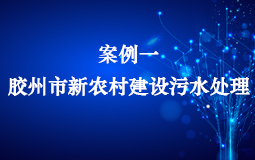 案例一
胶州市新农村建设污水处理